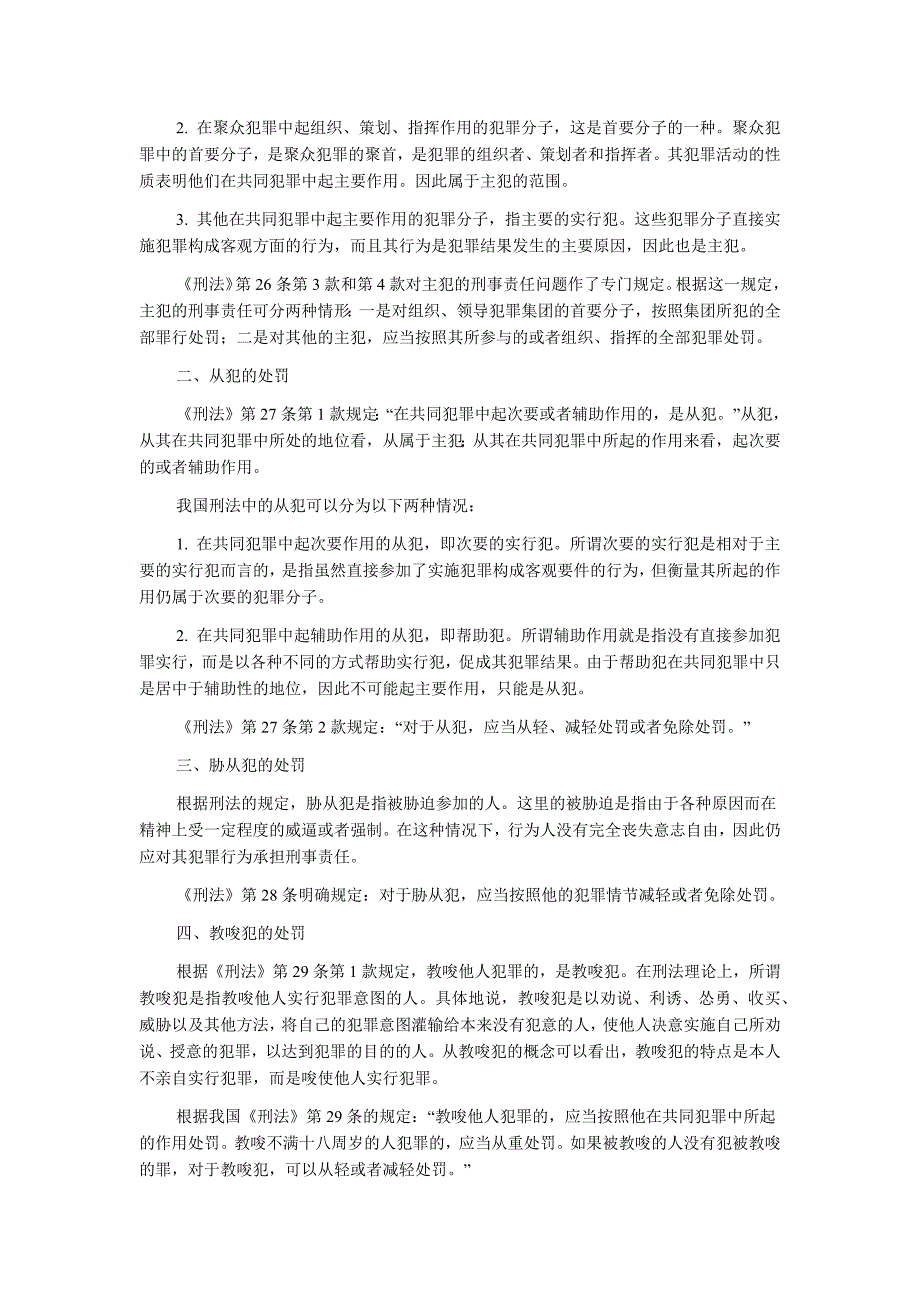 2. 在聚众犯罪中起组织、策划、指挥作用的犯罪分子，这是首要分子的一种。聚众犯罪中的首要分子，是聚众犯罪的聚首，是犯罪的组织者、策划者和指挥者。其犯罪活动的性质表明他们在共同犯罪中起主要作用。因此属于主犯的范围。

3. 其他在共同犯罪中起主要作用的犯罪分子，指主要的实行犯。这些犯罪分子直接实施犯罪构成客观方面的行为，而且其行为是犯罪结果发生的主要原因，因此也是主犯。

《刑法》第 26 条第 3 款和第 4 款对主犯的刑事责任问题作了专门规定。根据这一规定，主犯的刑事责任可分两种情形 一是对组织、领导犯罪集团的首要分子，按照集团所犯的全部罪行处罚；二是对其他的主犯，应当按照其所参与的或者组织、指挥的全部犯罪处罚。

二、从犯的处罚

《刑法》第 27 条第 1 款规定 “在共同犯罪中起次要或者辅助作用的，是从犯。”从犯，从其在共同犯罪中所处的地位看，从属于主犯 从其在共同犯罪中所起的作用来看，起次要的或者辅助作用。

我国刑法中的从犯可以分为以下两种情况：

1. 在共同犯罪中起次要作用的从犯，即次要的实行犯。所谓次要的实行犯是相对于主要的实行犯而言的，是指虽然直接参加了实施犯罪构成客观要件的行为，但衡量其所起的作用仍属于次要的犯罪分子。

2. 在共同犯罪中起辅助作用的从犯，即帮助犯。所谓辅助作用就是指没有直接参加犯罪实行，而是以各种不同的方式帮助实行犯，促成其犯罪结果。由于帮助犯在共同犯罪中只是居中于辅助性的地位，因此不可能起主要作用，只能是从犯。

《刑法》第 27 条第 2 款规定：“对于从犯，应当从轻、减轻处罚或者免除处罚。”

三、胁从犯的处罚

根据刑法的规定，胁从犯是指被胁迫参加的人。这里的被胁迫是指由于各种原因而在精神上受一定程度的威逼或者强制。在这种情况下，行为人没有完全丧失意志自由，因此仍应对其犯罪行为承担刑事责任。

《刑法》第 28 条明确规定：对于胁从犯，应当按照他的犯罪情节减轻或者免除处罚。

四、教唆犯的处罚

根据《刑法》第 29 条第 1 款规定，教唆他人犯罪的，是教唆犯。在刑法理论上，所谓教唆犯是指教唆他人实行犯罪意图的人。具体地说，教唆犯是以劝说、利诱、怂勇、收买、威胁以及其他方法，将自己的犯罪意图灌输给本来没有犯意的人，使他人决意实施自己所劝说、授意的犯罪，以达到犯罪的目的的人。从教唆犯的概念可以看出，教唆犯的特点是本人不亲自实行犯罪，而是唆使他人实行犯罪。

根据我国《刑法》第 29 条的规定：“教唆他人犯罪的，应当按照他在共同犯罪中所起的作用处罚。教唆不满十八周岁的人犯罪的，应当从重处罚。如果被教唆的人没有犯被教唆的罪，对于教唆犯，可以从轻或者减轻处罚。”